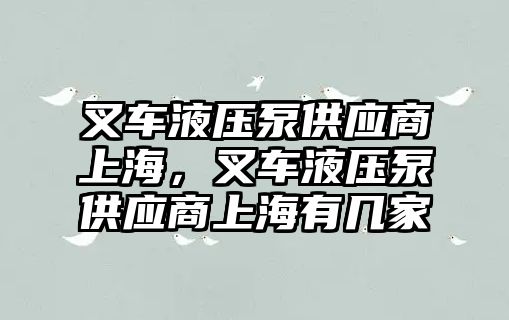 叉车液压泵供应商上海，叉车液压泵供应商上海有几家